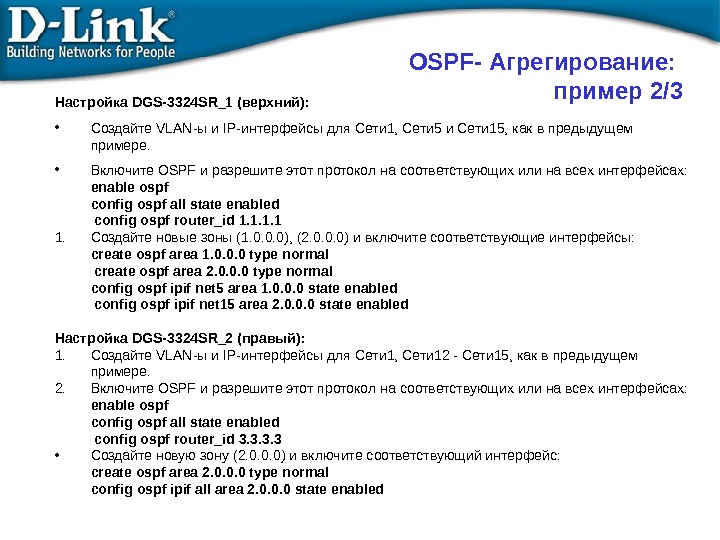 D-Link®
Building Networks for People

OSPF- Агрегирование:
пример 2/3

Настройка DGS-3324SR_1 (верхний):

• Создайте VLAN-ы и IP-интерфейсы для Сети1, Сети5 и Сети15, как в предыдущем примере.

• Включите OSPF и разрешите этот протокол на соответствующих или на всех интерфейсах:
enable ospf
config ospf all state enabled
config ospf router_id 1.1.1.1

1. Создайте новые зоны (1.0.0.0), (2.0.0.0) и включите соответствующие интерфейсы:
create ospf area 1.0.0.0 type normal
create ospf area 2.0.0.0 type normal
config ospf ipif net5 area 1.0.0.0 state enabled
config ospf ipif net15 area 2.0.0.0 state enabled

Настройка DGS-3324SR_2 (правый):

1. Создайте VLAN-ы и IP-интерфейсы для Сети1, Сети12 - Сети15, как в предыдущем примере.

2. Включите OSPF и разрешите этот протокол на соответствующих или на всех интерфейсах:
enable ospf
config ospf all state enabled
config ospf router_id 3.3.3.3

• Создайте новую зону (2.0.0.0) и включите соответствующий интерфейс:
create ospf area 2.0.0.0 type normal
config ospf ipif all area 2.0.0.0 state enabled